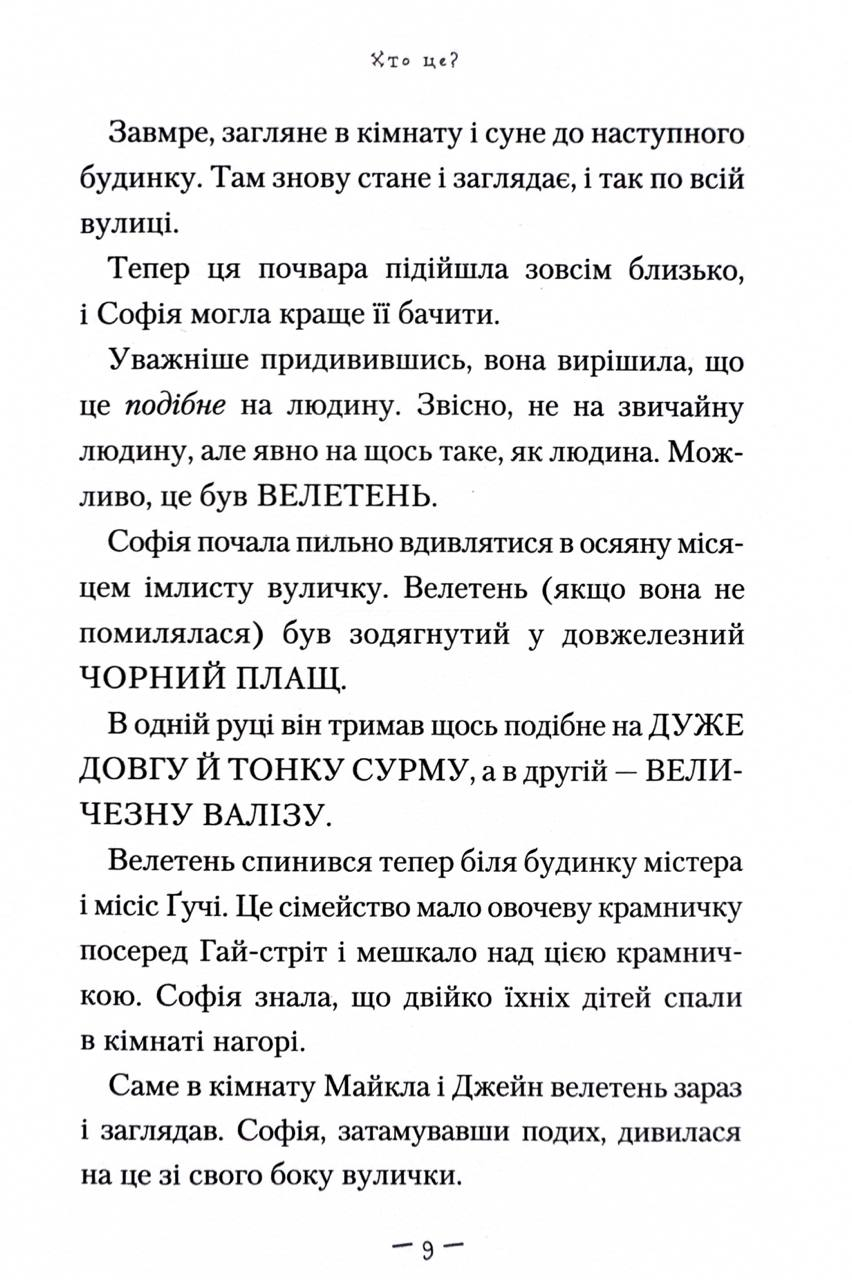 Хто це?

Завмре, загляне в кімнату і суне до наступного будинку. Там знову стане і заглядає, і так по всій вулиці.

Тепер ця почвара підійшла зовсім близько, і Софія могла краще її бачити.

Уважніше придивившись, вона вирішила, що це подібне на людину. Звісно, не на звичайну людину, але явно на щось таке, як людина. Можливо, це був ВЕЛЕТЕНЬ.

Софія почала пильно вдивлятися в осяяну місяцем імлисту вуличку. Велетень (якщо вона не помилялася) був зодягнутий у довжелезний ЧОРНИЙ ПЛАЩ.

В одній руці він тримав щось подібне на ДУЖЕ ДОВГУ Й ТОНКУ СУРМУ, а в другій — ВЕЛИЧЕЗНУ ВАЛІЗУ.

Велетень спинився тепер біля будинку містера і місіс Ґучі. Це сімейство мало овочеву крамничку посеред Гай-стріт і мешкало над цією крамничкою. Софія знала, що двійко їхніх дітей спали в кімнаті нагорі.

Саме в кімнату Майкла і Джейн велетень зараз і заглядав. Софія, затамувавши подих, дивилася на це зі свого боку вулички.

— 9 —